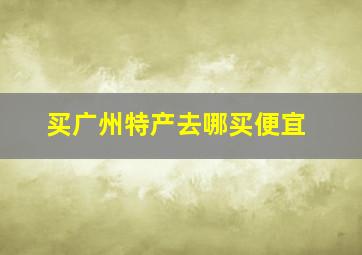 买广州特产去哪买便宜